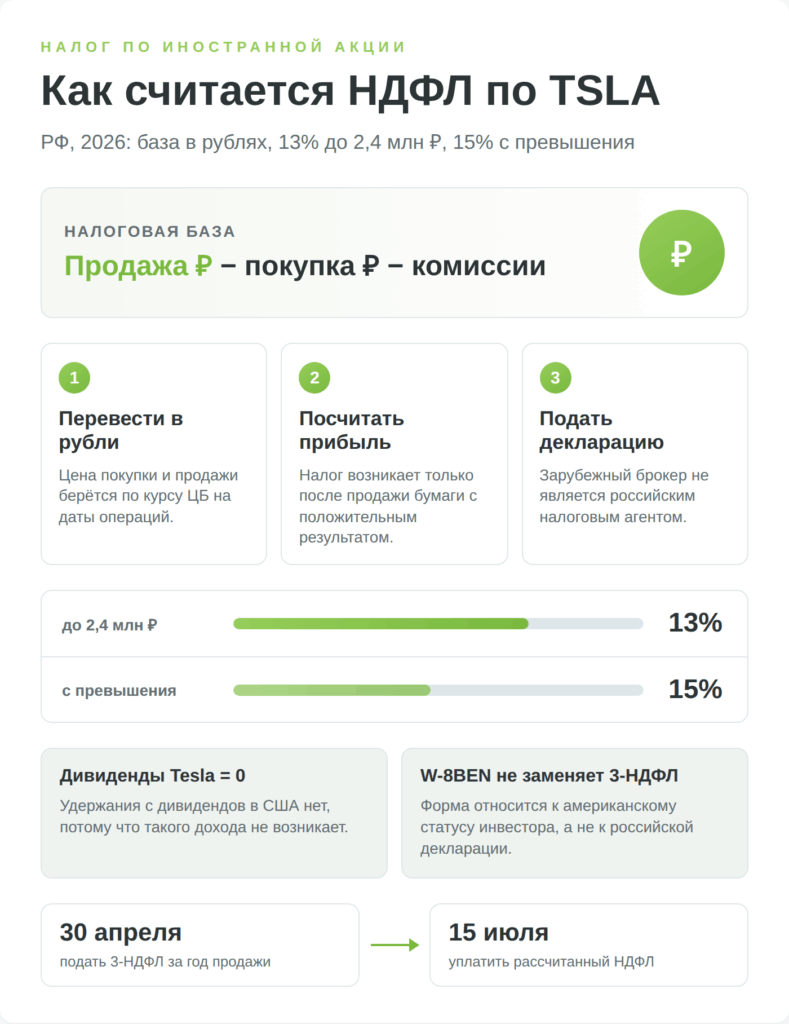 НАЛОГ ПО ИНОСТРАННОЙ АКЦИИ

Как считается НДФЛ по TSLA

РФ, 2026: база в рублях, 13% до 2,4 млн ₽, 15% с превышения

НАЛОГОВАЯ БАЗА

Продажа ₽ − покупка ₽ − комиссии

₽

1

Перевести в рубли

Цена покупки и продажи берётся по курсу ЦБ на даты операций.

2

Посчитать прибыль

Налог возникает только после продажи бумаги с положительным результатом.

3

Подать декларацию

Зарубежный брокер не является российским налоговым агентом.

до 2,4 млн ₽ 13%

с превышения 15%

Дивиденды Tesla = 0

Удержания с дивидендов в США нет, потому что такого дохода не возникает.

W-8BEN не заменяет 3-НДФЛ

Форма относится к американскому статусу инвестора, а не к российской декларации.

30 апреля

подать 3-НДФЛ за год продажи

15 июля

уплатить рассчитанный НДФЛ